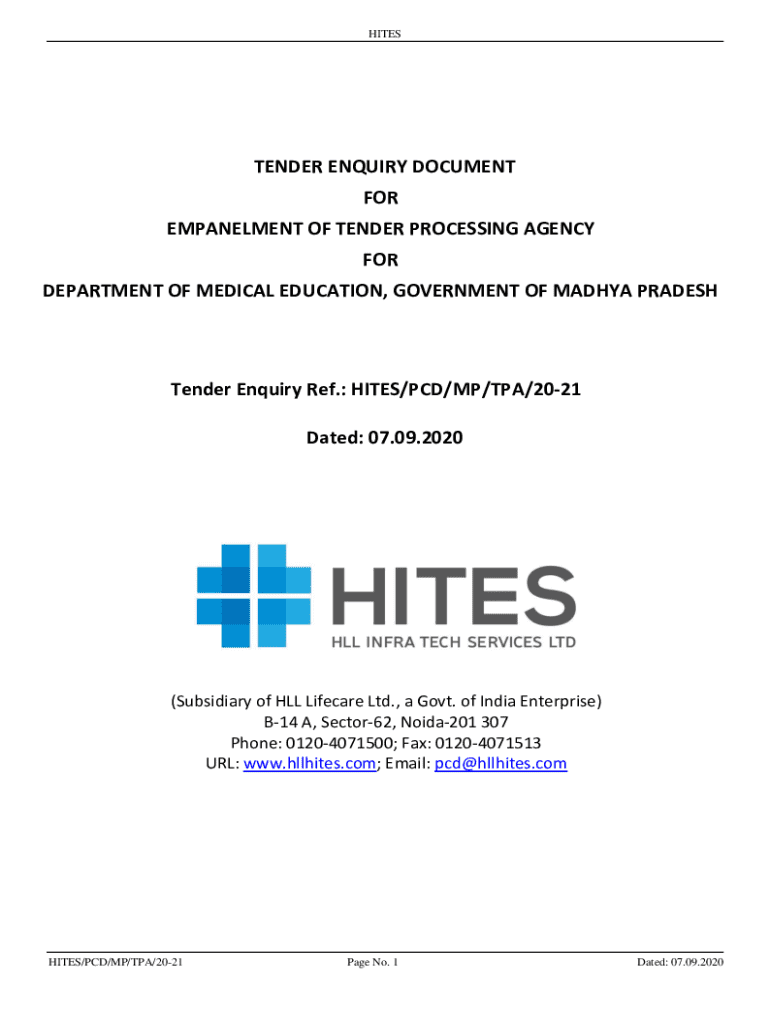 HITES

TENDER ENQUIRY DOCUMENT
FOR
EMPANELMENT OF TENDER PROCESSING AGENCY
FOR
DEPARTMENT OF MEDICAL EDUCATION, GOVERNMENT OF MADHYA PRADESH

Tender Enquiry Ref.: HITES/PCD/MP/TPA/20-21

Dated: 07.09.2020

HITES
HLL INFRA TECH SERVICES LTD

(Subsidiary of HLL Lifecare Ltd., a Govt. of India Enterprise)
B-14 A, Sector-62, Noida-201 307
Phone: 0120-4071500; Fax: 0120-4071513
URL: www.hllhites.com; Email: pcd@hllhites.com

HITES/PCD/MP/TPA/20-21 Page No. 1 Dated: 07.09.2020